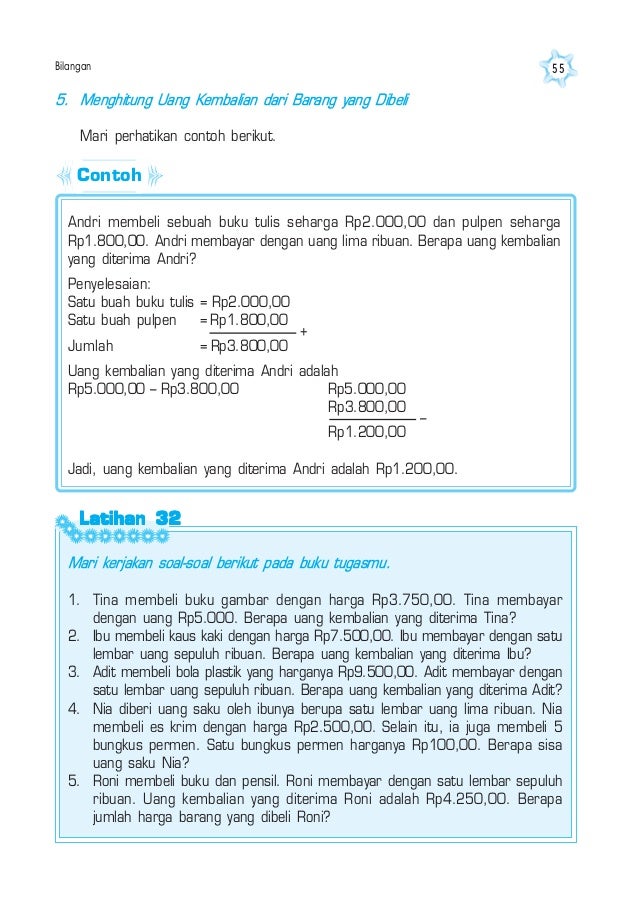 Bilangan

55

5. Menghitung Uang Kembalian dari Barang yang Dibeli

Mari perhatikan contoh berikut.

Contoh

Andri membeli sebuah buku tulis seharga Rp2.000,00 dan pulpen seharga Rp1.800,00. Andri membayar dengan uang lima ribuan. Berapa uang kembalian yang diterima Andri?

Penyelesaian:
Satu buah buku tulis = Rp2.000,00
Satu buah pulpen = Rp1.800,00
+
Jumlah = Rp3.800,00

Uang kembalian yang diterima Andri adalah
Rp5.000,00 – Rp3.800,00 Rp5.000,00
Rp3.800,00
–
Rp1.200,00

Jadi, uang kembalian yang diterima Andri adalah Rp1.200,00.

Latihan 32

Mari kerjakan soal-soal berikut pada buku tugasmu.

1. Tina membeli buku gambar dengan harga Rp3.750,00. Tina membayar dengan uang Rp5.000. Berapa uang kembalian yang diterima Tina?
2. Ibu membeli kaus kaki dengan harga Rp7.500,00. Ibu membayar dengan satu lembar uang sepuluh ribuan. Berapa uang kembalian yang diterima Ibu?
3. Adit membeli bola plastik yang harganya Rp9.500,00. Adit membayar dengan satu lembar uang sepuluh ribuan. Berapa uang kembalian yang diterima Adit?
4. Nia diberi uang saku oleh ibunya berupa satu lembar uang lima ribuan. Nia membeli es krim dengan harga Rp2.500,00. Selain itu, ia juga membeli 5 bungkus permen. Satu bungkus permen harganya Rp100,00. Berapa sisa uang saku Nia?
5. Roni membeli buku dan pensil. Roni membayar dengan satu lembar sepuluh ribuan. Uang kembalian yang diterima Roni adalah Rp4.250,00. Berapa jumlah harga barang yang dibeli Roni?